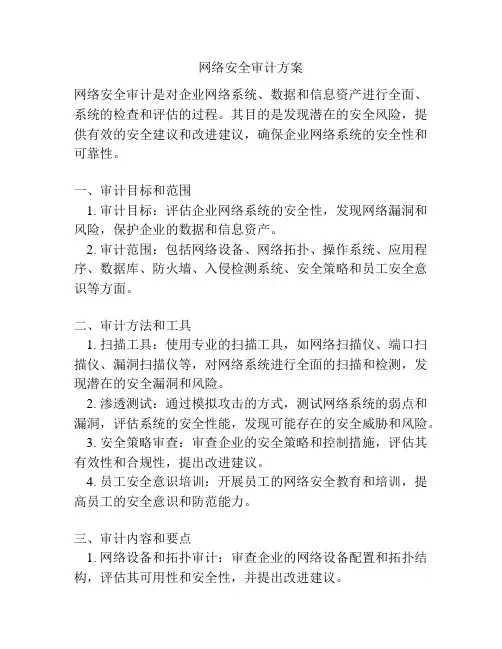 网络安全审计方案

网络安全审计是对企业网络系统、数据和信息资产进行全面、系统的检查和评估的过程。其目的是发现潜在的安全风险，提供有效的安全建议和改进建议，确保企业网络系统的安全性和可靠性。

一、审计目标和范围
1. 审计目标：评估企业网络系统的安全性，发现网络漏洞和风险，保护企业的数据和信息资产。
2. 审计范围：包括网络设备、网络拓扑、操作系统、应用程序、数据库、防火墙、入侵检测系统、安全策略和员工安全意识等方面。

二、审计方法和工具
1. 扫描工具：使用专业的扫描工具，如网络扫描仪、端口扫描仪、漏洞扫描仪等，对网络系统进行全面的扫描和检测，发现潜在的安全漏洞和风险。
2. 渗透测试：通过模拟攻击的方式，测试网络系统的弱点和漏洞，评估系统的安全性能，发现可能存在的安全威胁和风险。
3. 安全策略审查：审查企业的安全策略和控制措施，评估其有效性和合规性，提出改进建议。
4. 员工安全意识培训：开展员工的网络安全教育和培训，提高员工的安全意识和防范能力。

三、审计内容和要点
1. 网络设备和拓扑审计：审查企业的网络设备配置和拓扑结构，评估其可用性和安全性，并提出改进建议。